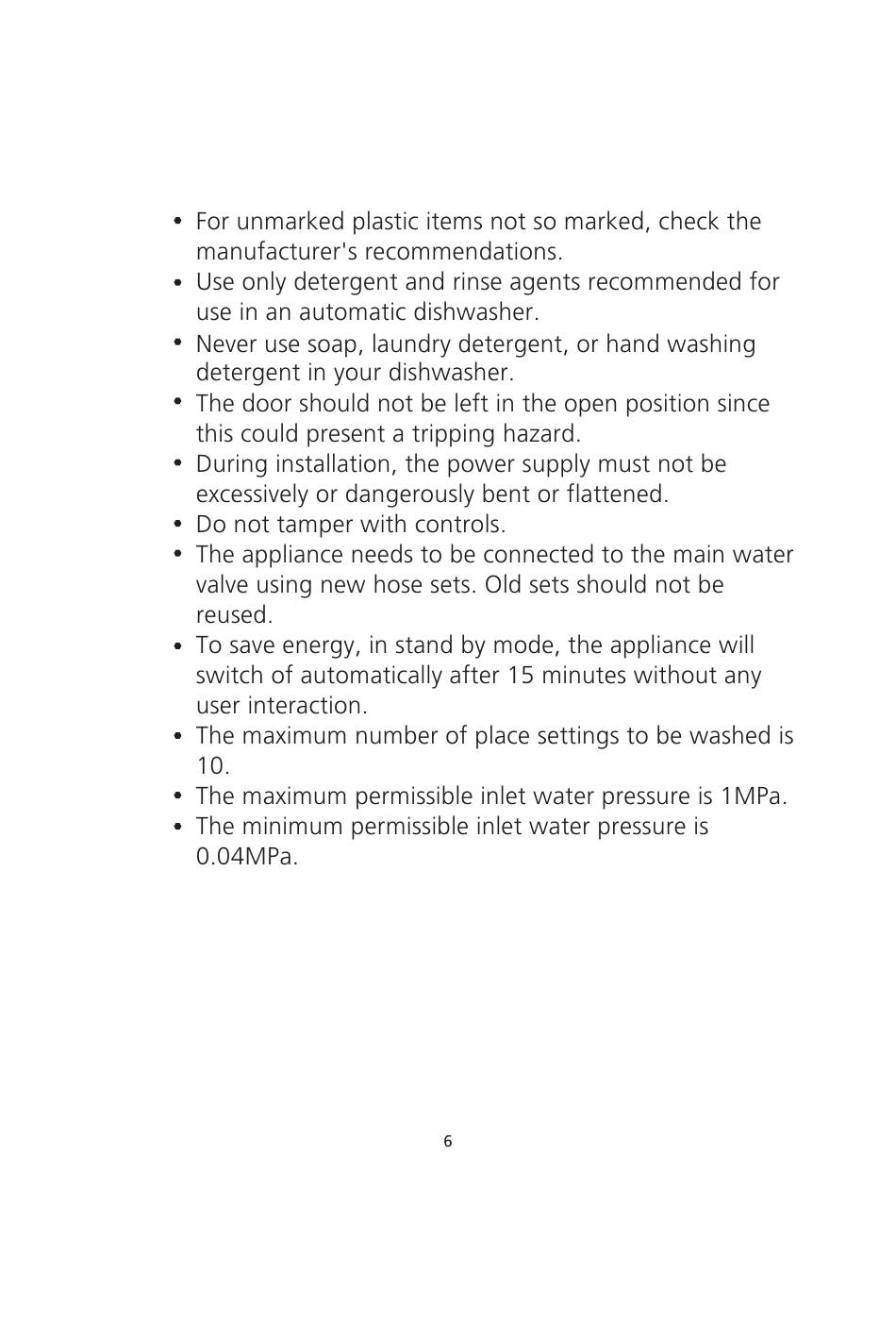 • For unmarked plastic items not so marked, check the manufacturer's recommendations.
• Use only detergent and rinse agents recommended for use in an automatic dishwasher.
• Never use soap, laundry detergent, or hand washing detergent in your dishwasher.
• The door should not be left in the open position since this could present a tripping hazard.
• During installation, the power supply must not be excessively or dangerously bent or flattened.
• Do not tamper with controls.
• The appliance needs to be connected to the main water valve using new hose sets. Old sets should not be reused.
• To save energy, in stand by mode, the appliance will switch of automatically after 15 minutes without any user interaction.
• The maximum number of place settings to be washed is 10.
• The maximum permissible inlet water pressure is 1MPa.
• The minimum permissible inlet water pressure is 0.04MPa.

6